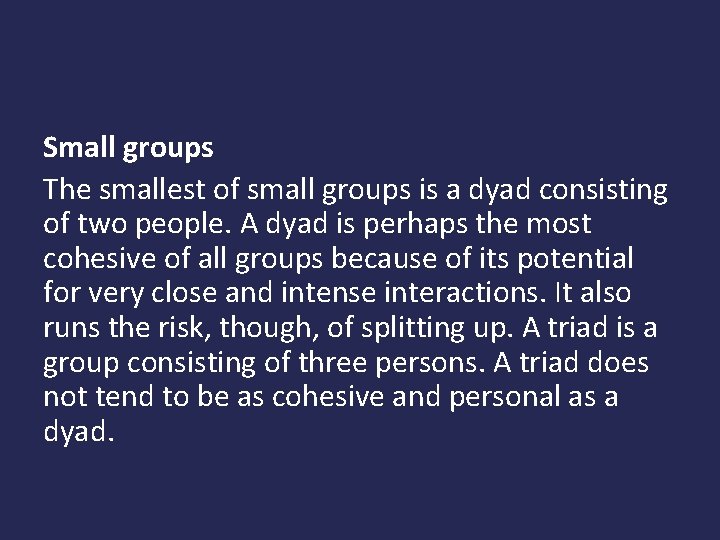 Small groups
The smallest of small groups is a dyad consisting of two people. A dyad is perhaps the most cohesive of all groups because of its potential for very close and intense interactions. It also runs the risk, though, of splitting up. A triad is a group consisting of three persons. A triad does not tend to be as cohesive and personal as a dyad.